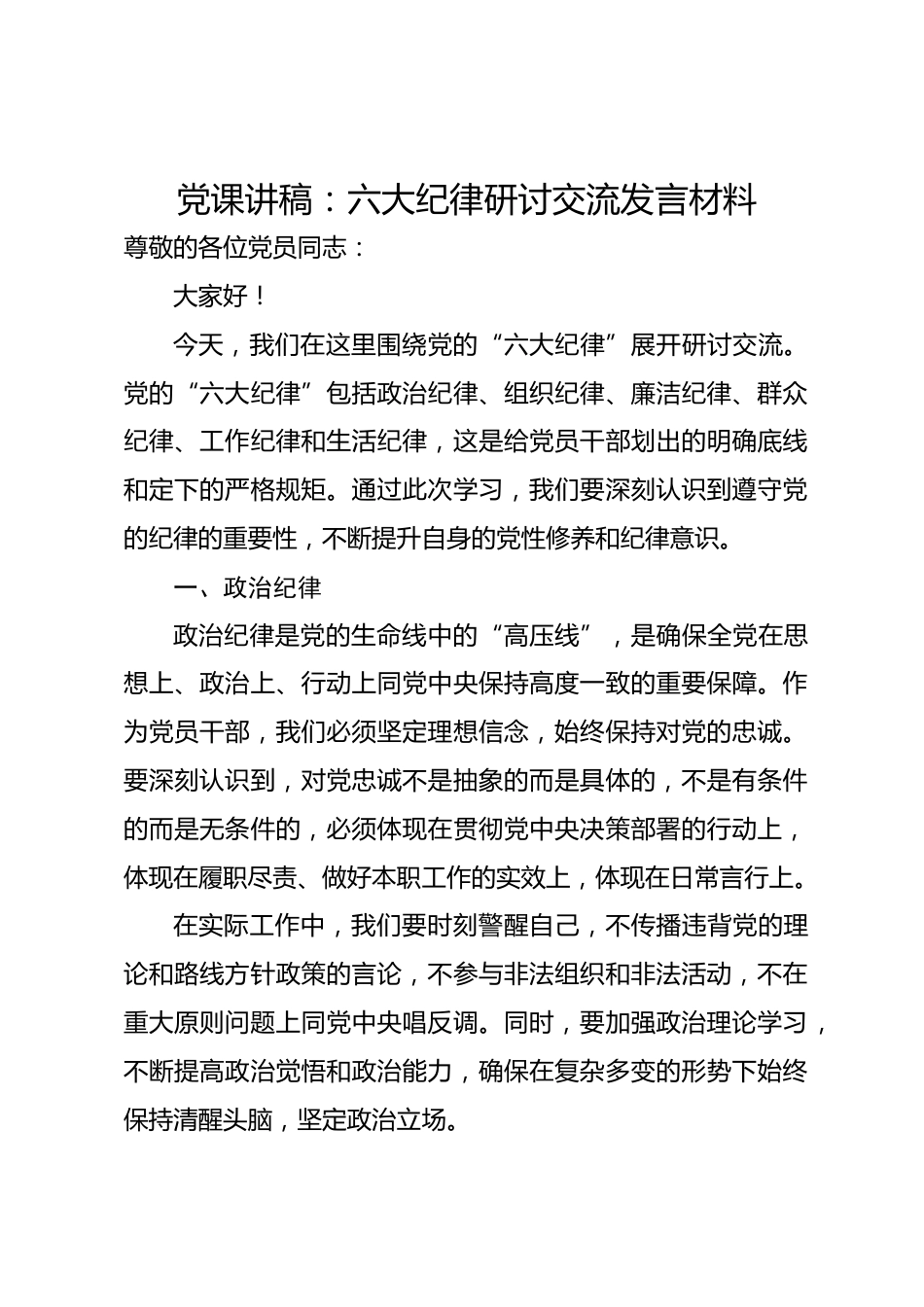 党课讲稿：六大纪律研讨交流发言材料

尊敬的各位党员同志：

大家好！

今天，我们在这里围绕党的“六大纪律”展开研讨交流。党的“六大纪律”包括政治纪律、组织纪律、廉洁纪律、群众纪律、工作纪律和生活纪律，这是给党员干部划出的明确底线和定下的严格规矩。通过此次学习，我们要深刻认识到遵守党的纪律的重要性，不断提升自身的党性修养和纪律意识。

一、政治纪律

政治纪律是党的生命线中的“高压线”，是确保全党在思想上、政治上、行动上同党中央保持高度一致的重要保障。作为党员干部，我们必须坚定理想信念，始终保持对党的忠诚。要深刻认识到，对党忠诚不是抽象的而是具体的，不是有条件的而是无条件的，必须体现在贯彻党中央决策部署的行动上，体现在履职尽责、做好本职工作的实效上，体现在日常言行上。

在实际工作中，我们要时刻警醒自己，不传播违背党的理论和路线方针政策的言论，不参与非法组织和非法活动，不在重大原则问题上同党中央唱反调。同时，要加强政治理论学习，不断提高政治觉悟和政治能力，确保在复杂多变的形势下始终保持清醒头脑，坚定政治立场。